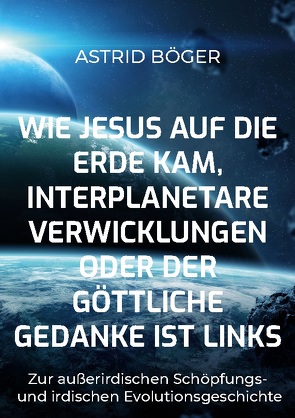 ASTRID BÖGER

WIE JESUS AUF DIE ERDE KAM, INTERPLANETARE VERWICKLUNGEN ODER DER GÖTTLICHE GEDANKE IST LINKS

Zur außerirdischen Schöpfungs- und irdischen Evolutionsgeschichte